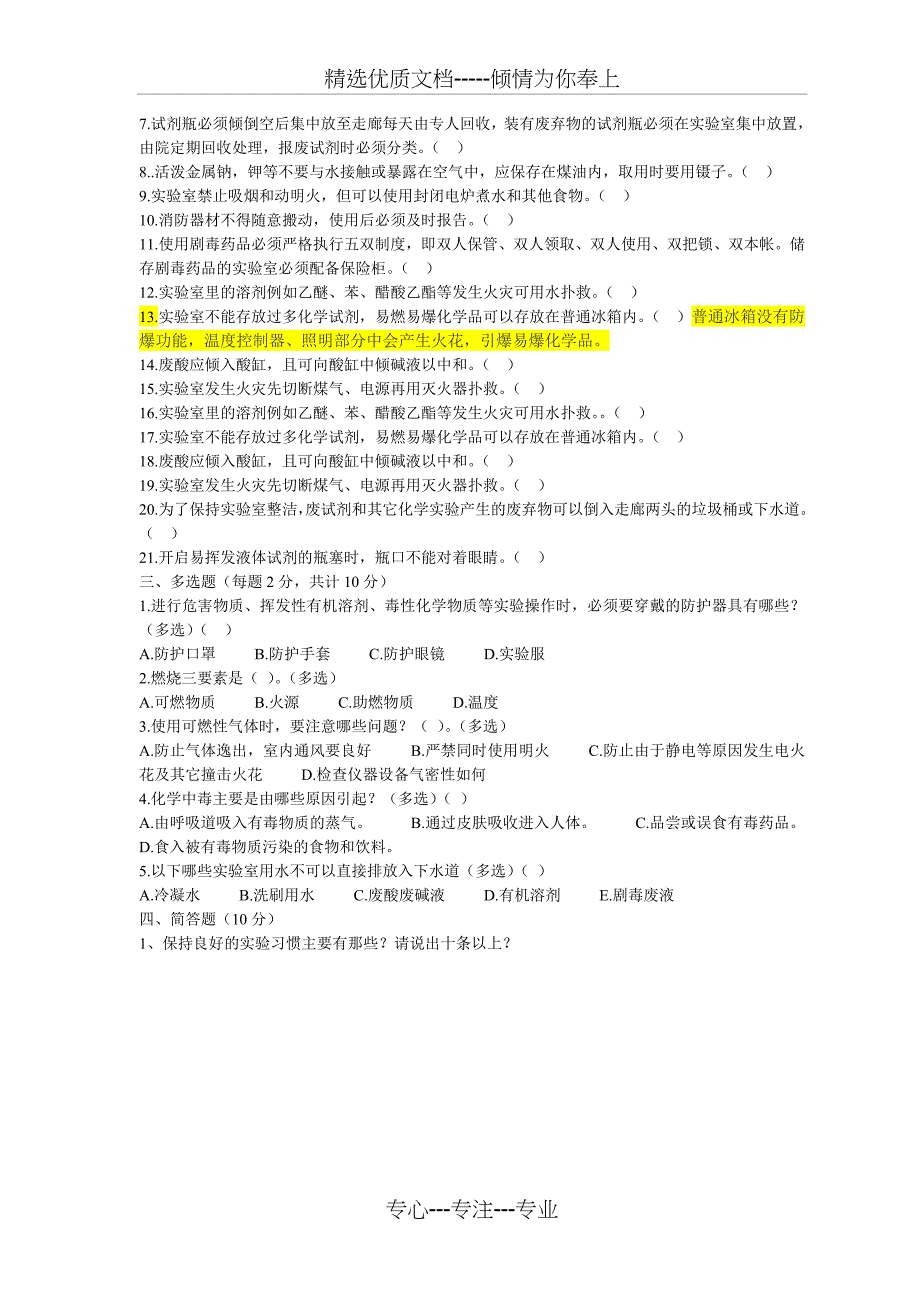 精选优质文档-----倾情为你奉上

7.试剂瓶必须倾倒空后集中放至走廊每天由专人回收，装有废弃物的试剂瓶必须在实验室集中放置，由院定期回收处理，报废试剂时必须分类。（ ）
8..活泼金属钠，钾等不要与水接触或暴露在空气中，应保存在煤油内，取用时要用镊子。（ ）
9.实验室禁止吸烟和动明火，但可以使用封闭电炉煮水和其他食物。（ ）
10.消防器材不得随意搬动，使用后必须及时报告。（ ）
11.使用剧毒药品必须严格执行五双制度，即双人保管、双人领取、双人使用、双把锁、双本帐。储存剧毒药品的实验室必须配备保险柜。（ ）
12.实验室里的溶剂例如乙醚、苯、醋酸乙酯等发生火灾可用水扑救。（ ）
13.实验室不能存放过多化学试剂，易燃易爆化学品可以存放在普通冰箱内。（ ）普通冰箱没有防爆功能，温度控制器、照明部分中会产生火花，引爆易爆化学品。
14.废酸应倾入酸缸，且可向酸缸中倾碱液以中和。（ ）
15.实验室发生火灾先切断煤气、电源再用灭火器扑救。（ ）
16.实验室里的溶剂例如乙醚、苯、醋酸乙酯等发生火灾可用水扑救。。（ ）
17.实验室不能存放过多化学试剂，易燃易爆化学品可以存放在普通冰箱内。（ ）
18.废酸应倾入酸缸，且可向酸缸中倾碱液以中和。（ ）
19.实验室发生火灾先切断煤气、电源再用灭火器扑救。（ ）
20.为了保持实验室整洁，废试剂和其它化学实验产生的废弃物可以倒入走廊两头的垃圾桶或下水道。（ ）
21.开启易挥发液体试剂的瓶塞时，瓶口不能对着眼睛。（ ）
三、多选题（每题 2 分，共计 10 分）
1.进行危害物质、挥发性有机溶剂、毒性化学物质等实验操作时，必须要穿戴的防护器具有哪些？（多选）（ ）
A.防护口罩 B.防护手套 C.防护眼镜 D.实验服
2.燃烧三要素是（ ）。（多选）
A.可燃物质 B.火源 C.助燃物质 D.温度
3.使用可燃性气体时，要注意哪些问题？（ ）。（多选）
A.防止气体逸出，室内通风要良好 B.严禁同时使用明火 C.防止由于静电等原因发生电火花及其它撞击火花 D.检查仪器设备气密性如何
4.化学中毒主要是由哪些原因引起？（多选）（ ）
A.由呼吸道吸入有毒物质的蒸气。 B.通过皮肤吸收进入人体。 C.品尝或误食有毒药品。 D.食入被有毒物质污染的食物和饮料。
5.以下哪些实验室用水不可以直接排放入下水道（多选）（ ）
A.冷凝水 B.洗刷用水 C.废酸废碱液 D.有机溶剂 E.剧毒废液
四、简答题（10 分）
1、保持良好的实验习惯主要有那些？请说出十条以上？

专心---专注---专业